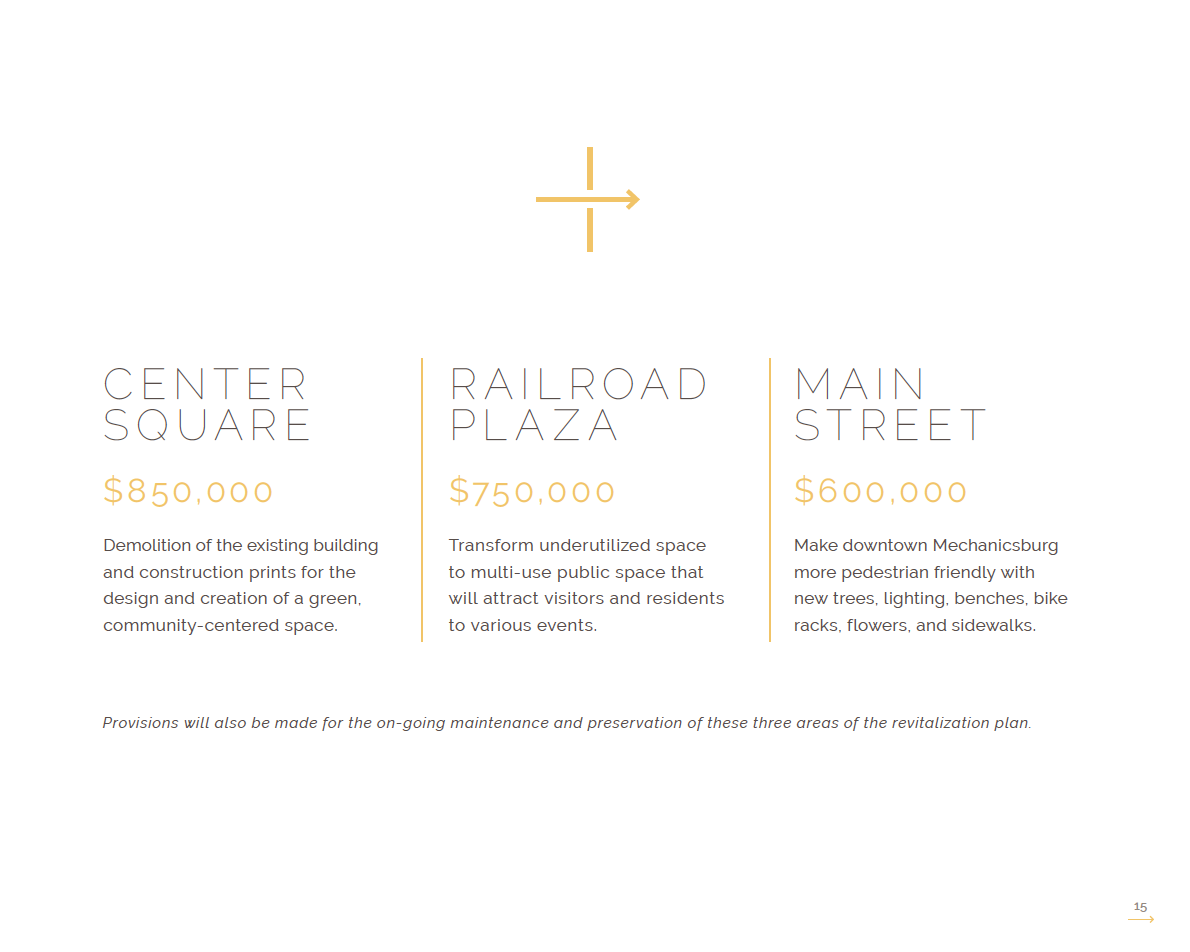 CENTER SQUARE

\$850,000

Demolition of the existing building and construction prints for the design and creation of a green, community-centered space.

RAILROAD PLAZA

\$750,000

Transform underutilized space to multi-use public space that will attract visitors and residents to various events.

MAIN STREET

\$600,000

Make downtown Mechanicsburg more pedestrian friendly with new trees, lighting, benches, bike racks, flowers, and sidewalks.

Provisions will also be made for the on-going maintenance and preservation of these three areas of the revitalization plan.

15